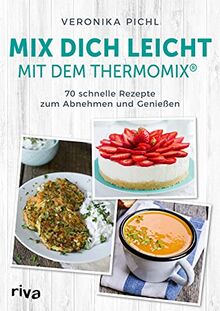 VERONIKA PICHL

MIX DICH LEICHT
MIT DEM THERMOMIX®

70 schnelle Rezepte
zum Abnehmen und Genießen

riva